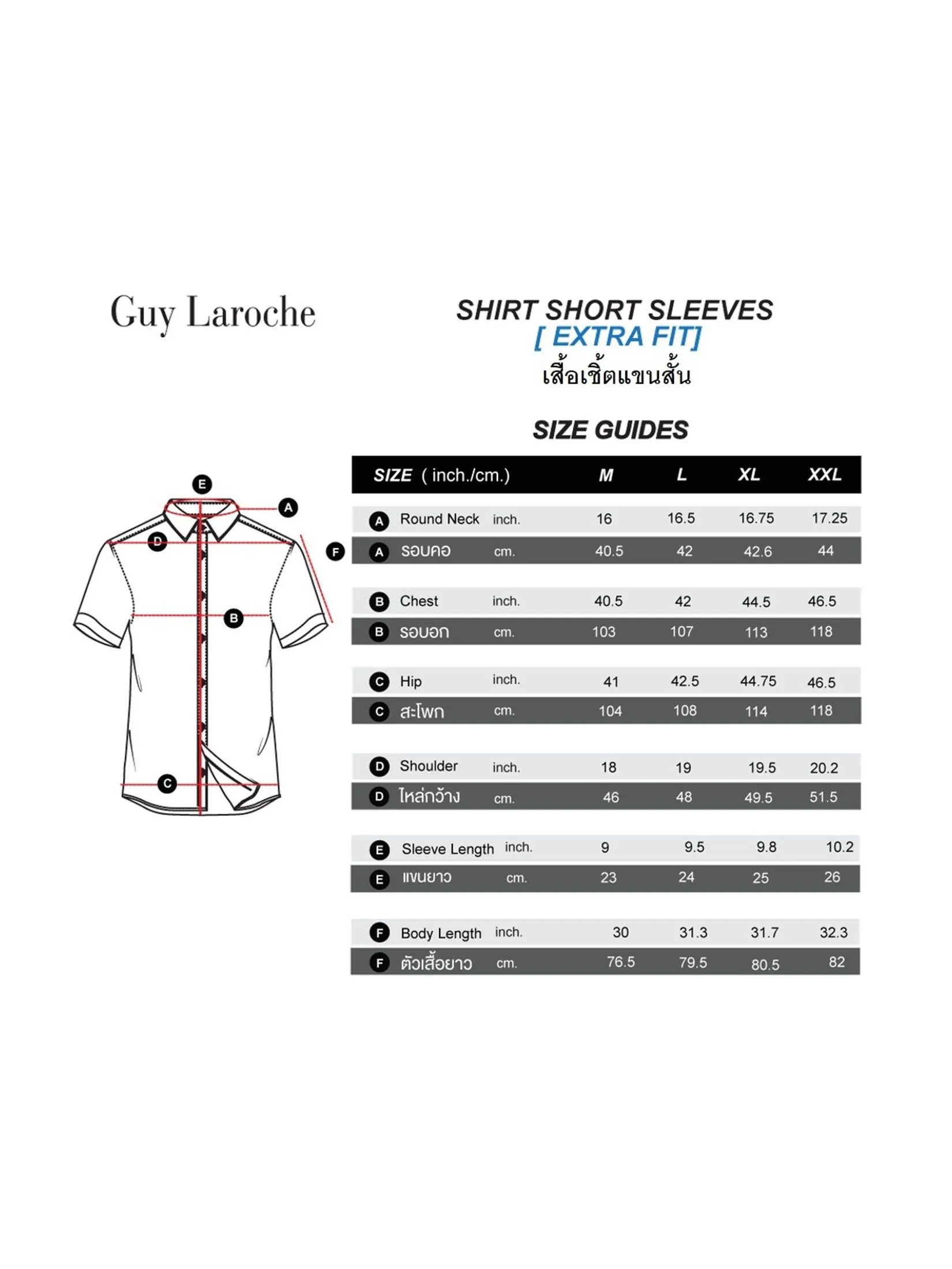 Guy Laroche

SHIRT SHORT SLEEVES
[ EXTRA FIT]
เสื้อเชิ้ตแขนสั้น

SIZE GUIDES

E
A
D
F
B
C

| SIZE ( inch./cm.) | | M | L | XL | XXL |
|---|---|---|---|---|---|
| A Round Neck | inch. | 16 | 16.5 | 16.75 | 17.25 |
| A รอบคอ | cm. | 40.5 | 42 | 42.6 | 44 |
| B Chest | inch. | 40.5 | 42 | 44.5 | 46.5 |
| B รอบอก | cm. | 103 | 107 | 113 | 118 |
| C Hip | inch. | 41 | 42.5 | 44.75 | 46.5 |
| C สะโพก | cm. | 104 | 108 | 114 | 118 |
| D Shoulder | inch. | 18 | 19 | 19.5 | 20.2 |
| D ไหล่กว้าง | cm. | 46 | 48 | 49.5 | 51.5 |
| E Sleeve Length | inch. | 9 | 9.5 | 9.8 | 10.2 |
| E แขนยาว | cm. | 23 | 24 | 25 | 26 |
| F Body Length | inch. | 30 | 31.3 | 31.7 | 32.3 |
| F ตัวเสื้อยาว | cm. | 76.5 | 79.5 | 80.5 | 82 |